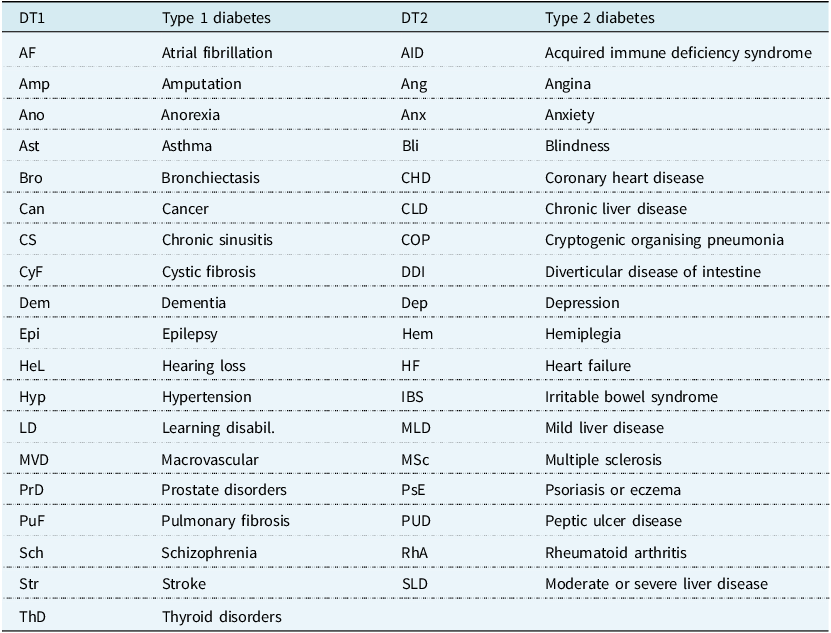 | DT1 | Type 1 diabetes | DT2 | Type 2 diabetes |
|---|---|---|---|
| AF | Atrial fibrillation | AID | Acquired immune deficiency syndrome |
| Amp | Amputation | Ang | Angina |
| Ano | Anorexia | Anx | Anxiety |
| Ast | Asthma | Bli | Blindness |
| Bro | Bronchiectasis | CHD | Coronary heart disease |
| Can | Cancer | CLD | Chronic liver disease |
| CS | Chronic sinusitis | COP | Cryptogenic organising pneumonia |
| CyF | Cystic fibrosis | DDI | Diverticular disease of intestine |
| Dem | Dementia | Dep | Depression |
| Epi | Epilepsy | Hem | Hemiplegia |
| HeL | Hearing loss | HF | Heart failure |
| Hyp | Hypertension | IBS | Irritable bowel syndrome |
| LD | Learning disabil. | MLD | Mild liver disease |
| MVD | Macrovascular | MSc | Multiple sclerosis |
| PrD | Prostate disorders | PsE | Psoriasis or eczema |
| PuF | Pulmonary fibrosis | PUD | Peptic ulcer disease |
| Sch | Schizophrenia | RhA | Rheumatoid arthritis |
| Str | Stroke | SLD | Moderate or severe liver disease |
| ThD | Thyroid disorders | | |